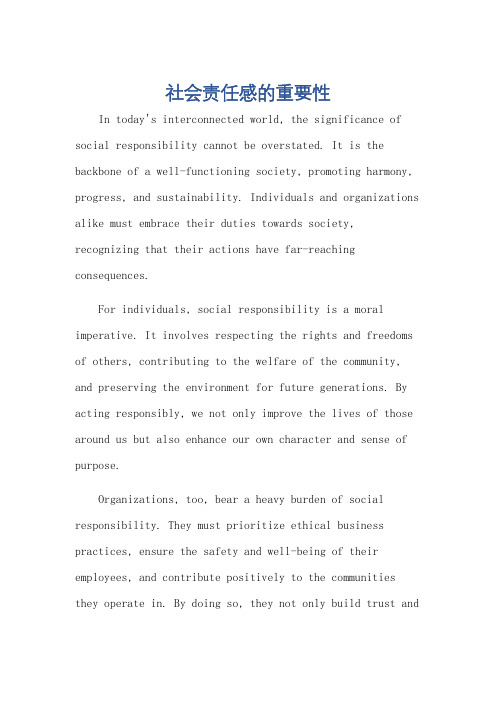 社会责任感的重要性

In today's interconnected world, the significance of social responsibility cannot be overstated. It is the backbone of a well-functioning society, promoting harmony, progress, and sustainability. Individuals and organizations alike must embrace their duties towards society, recognizing that their actions have far-reaching consequences.

For individuals, social responsibility is a moral imperative. It involves respecting the rights and freedoms of others, contributing to the welfare of the community, and preserving the environment for future generations. By acting responsibly, we not only improve the lives of those around us but also enhance our own character and sense of purpose.

Organizations, too, bear a heavy burden of social responsibility. They must prioritize ethical business practices, ensure the safety and well-being of their employees, and contribute positively to the communities they operate in. By doing so, they not only build trust and